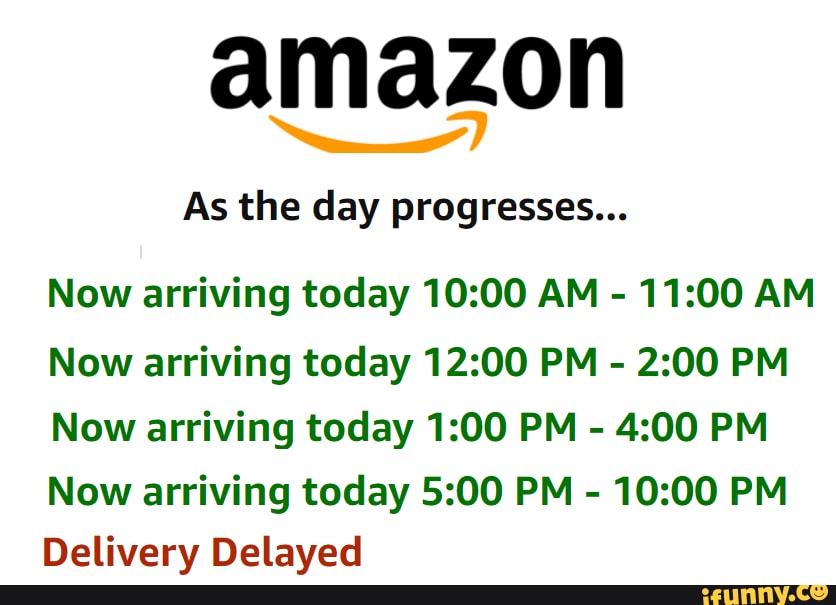 amazon

As the day progresses...

Now arriving today 10:00 AM - 11:00 AM
Now arriving today 12:00 PM - 2:00 PM
Now arriving today 1:00 PM - 4:00 PM
Now arriving today 5:00 PM - 10:00 PM
Delivery Delayed

ifunny.co